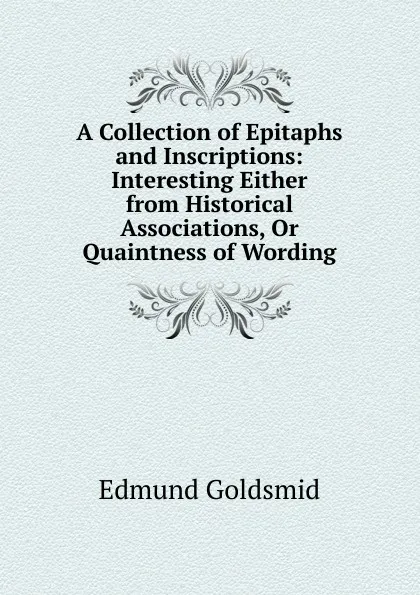 A Collection of Epitaphs and Inscriptions: Interesting Either from Historical Associations, Or Quaintness of Wording

Edmund Goldsmid